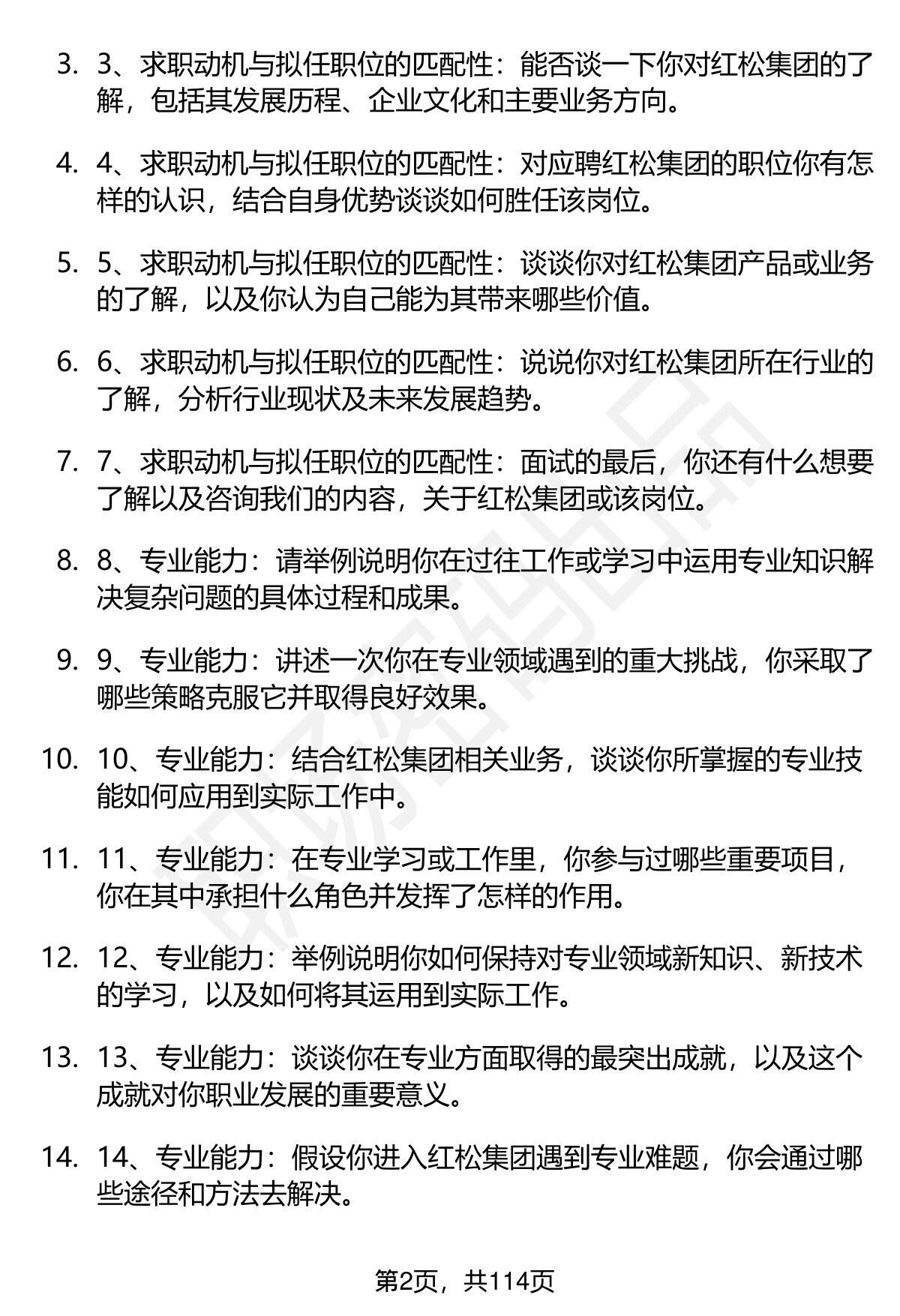 3. 3、求职动机与拟任职位的匹配性：能否谈一下你对红松集团的了解，包括其发展历程、企业文化和主要业务方向。

4. 4、求职动机与拟任职位的匹配性：对应聘红松集团的职位你有怎样的认识，结合自身优势谈谈如何胜任该岗位。

5. 5、求职动机与拟任职位的匹配性：谈谈你对红松集团产品或业务的了解，以及你认为自己能为其带来哪些价值。

6. 6、求职动机与拟任职位的匹配性：说说你对红松集团所在行业的了解，分析行业现状及未来发展趋势。

7. 7、求职动机与拟任职位的匹配性：面试的最后，你还有什么想要了解以及咨询我们的内容，关于红松集团或该岗位。

8. 8、专业能力：请举例说明你在过往工作或学习中运用专业知识解决复杂问题的具体过程和成果。

9. 9、专业能力：讲述一次你在专业领域遇到的重大挑战，你采取了哪些策略克服它并取得良好效果。

10. 10、专业能力：结合红松集团相关业务，谈谈你所掌握的专业技能如何应用到实际工作中。

11. 11、专业能力：在专业学习或工作里，你参与过哪些重要项目，你在其中承担什么角色并发挥了怎样的作用。

12. 12、专业能力：举例说明你如何保持对专业领域新知识、新技术的学习，以及如何将其运用到实际工作。

13. 13、专业能力：谈谈你在专业方面取得的最突出成就，以及这个成就对你职业发展的重要意义。

14. 14、专业能力：假设你进入红松集团遇到专业难题，你会通过哪些途径和方法去解决。

第2页，共114页